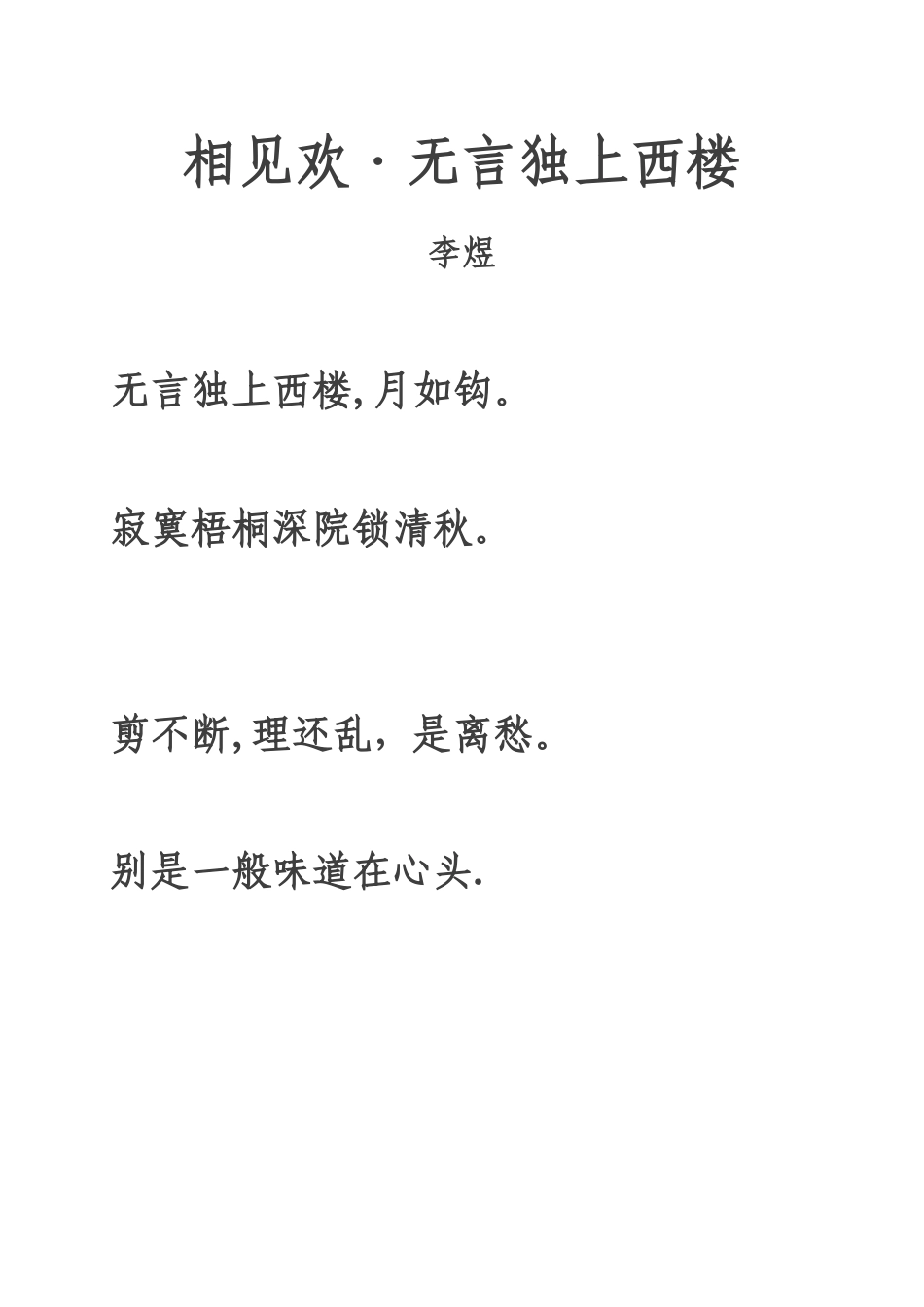 相见欢·无言独上西楼

李煜

无言独上西楼,月如钩。

寂寞梧桐深院锁清秋。

剪不断,理还乱，是离愁。

别是一般味道在心头.